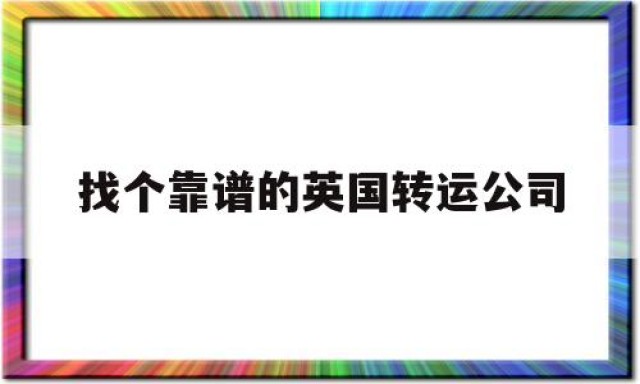 找个靠谱的英国转运公司